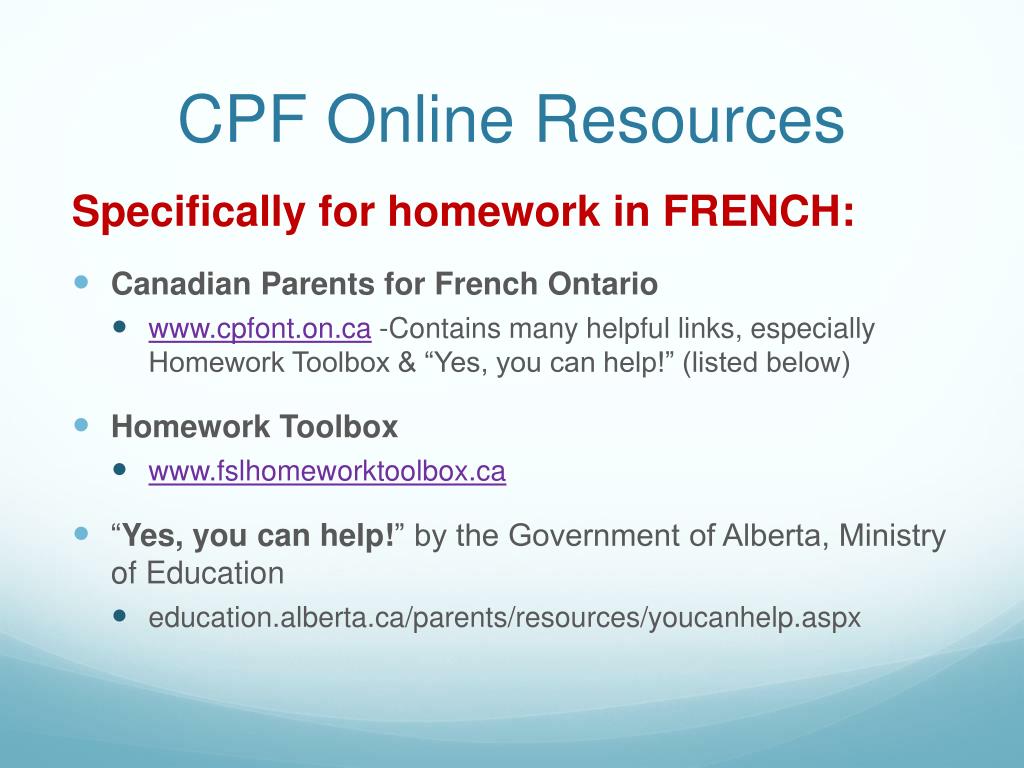 CPF Online Resources

Specifically for homework in FRENCH:

- Canadian Parents for French Ontario
  - www.cpfont.on.ca -Contains many helpful links, especially Homework Toolbox & “Yes, you can help!” (listed below)

- Homework Toolbox
  - www.fslhomeworktoolbox.ca

- “Yes, you can help!” by the Government of Alberta, Ministry of Education
  - education.alberta.ca/parents/resources/youcanhelp.aspx